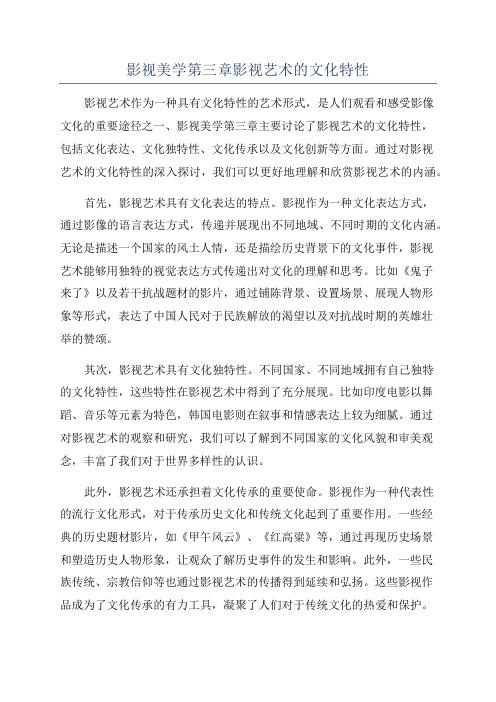 影视美学第三章影视艺术的文化特性

影视艺术作为一种具有文化特性的艺术形式，是人们观看和感受影像文化的重要途径之一、影视美学第三章主要讨论了影视艺术的文化特性，包括文化表达、文化独特性、文化传承以及文化创新等方面。通过对影视艺术的文化特性的深入探讨，我们可以更好地理解和欣赏影视艺术的内涵。

首先，影视艺术具有文化表达的特点。影视作为一种文化表达方式，通过影像的语言表达方式，传递并展现出不同地域、不同时期的文化内涵。无论是描述一个国家的风土人情，还是描绘历史背景下的文化事件，影视艺术能够用独特的视觉表达方式传递出对文化的理解和思考。比如《鬼子来了》以及若干抗战题材的影片，通过铺陈背景、设置场景、展现人物形象等形式，表达了中国人民对于民族解放的渴望以及对抗战时期的英雄壮举的赞颂。

其次，影视艺术具有文化独特性。不同国家、不同地域拥有自己独特的文化特性，这些特性在影视艺术中得到了充分展现。比如印度电影以舞蹈、音乐等元素为特色，韩国电影则在叙事和情感表达上较为细腻。通过对影视艺术的观察和研究，我们可以了解到不同国家的文化风貌和审美观念，丰富了我们对于世界多样性的认识。

此外，影视艺术还承担着文化传承的重要使命。影视作为一种代表性的流行文化形式，对于传承历史文化和传统文化起到了重要作用。一些经典的历史题材影片，如《甲午风云》、《红高粱》等，通过再现历史场景和塑造历史人物形象，让观众了解历史事件的发生和影响。此外，一些民族传统、宗教信仰等也通过影视艺术的传播得到延续和弘扬。这些影视作品成为了文化传承的有力工具，凝聚了人们对于传统文化的热爱和保护。